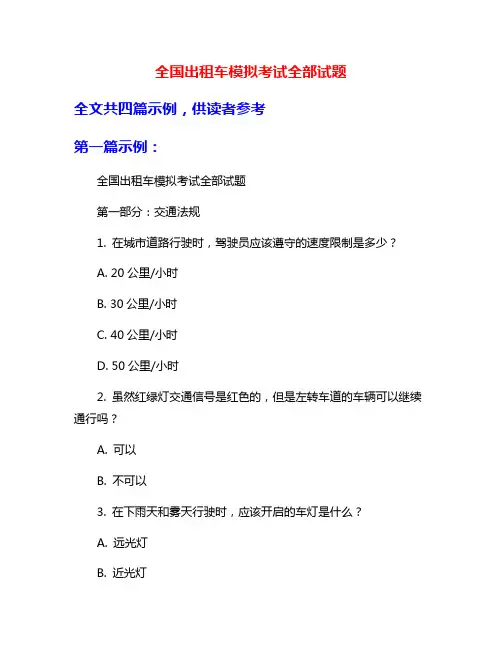 全国出租车模拟考试全部试题

全文共四篇示例，供读者参考

第一篇示例：

全国出租车模拟考试全部试题

第一部分：交通法规

1. 在城市道路行驶时，驾驶员应该遵守的速度限制是多少？

A. 20 公里/小时

B. 30 公里/小时

C. 40 公里/小时

D. 50 公里/小时

2. 虽然红绿灯交通信号是红色的，但是左转车道的车辆可以继续通行吗？

A. 可以

B. 不可以

3. 在下雨天和雾天行驶时，应该开启的车灯是什么？

A. 远光灯

B. 近光灯